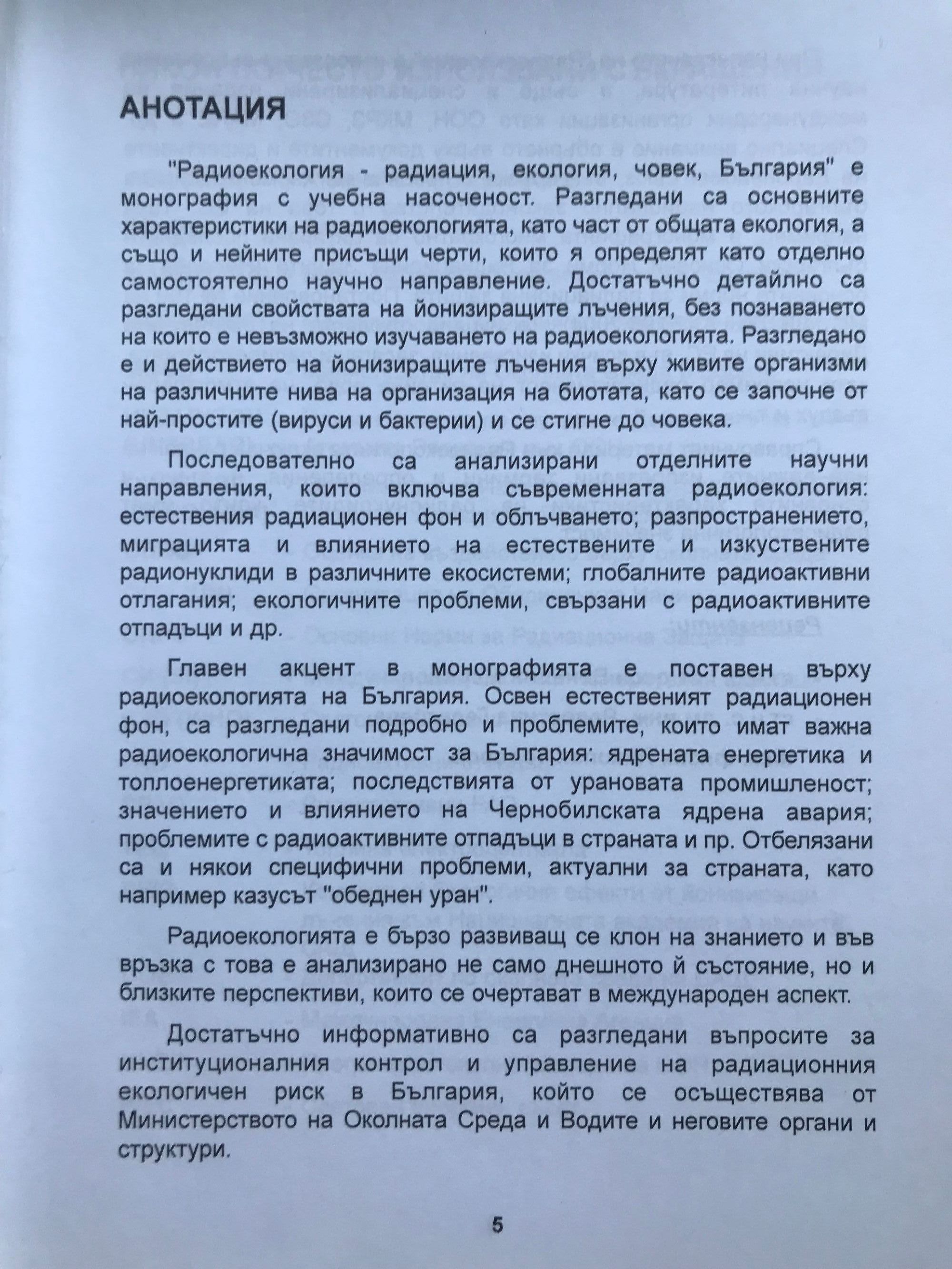 АНОТАЦИЯ

"Радиоекология - радиация, екология, човек, България" е монография с учебна насоченост. Разгледани са основните характеристики на радиоекологията, като част от общата екология, а също и нейните присъщи черти, които я определят като отделно самостоятелно научно направление. Достатъчно детайлно са разгледани свойствата на йонизиращите лъчения, без познаването на които е невъзможно изучаването на радиоекологията. Разгледано е и действието на йонизиращите лъчения върху живите организми на различните нива на организация на биотата, като се започне от най-простите (вируси и бактерии) и се стигне до човека.

Последователно са анализирани отделните научни направления, които включва съвременната радиоекология: естествения радиационен фон и облъчването; разпространението, миграцията и влиянието на естествените и изкуствените радионуклиди в различните екосистеми; глобалните радиоактивни отлагания; екологичните проблеми, свързани с радиоактивните отпадъци и др.

Главен акцент в монографията е поставен върху радиоекологията на България. Освен естественият радиационен фон, са разгледани подробно и проблемите, които имат важна радиоекологична значимост за България: ядрената енергетика и топлоенергетиката; последствията от урановата промишленост; значението и влиянието на Чернобилската ядрена авария; проблемите с радиоактивните отпадъци в страната и пр. Отбелязани са и някои специфични проблеми, актуални за страната, като например казусът "обеднен уран".

Радиоекологията е бързо развиващ се клон на знанието и във връзка с това е анализирано не само днешното й състояние, но и близките перспективи, които се очертават в международен аспект.

Достатъчно информативно са разгледани въпросите за институционалния контрол и управление на радиационния екологичен риск в България, който се осъществява от Министерството на Околната Среда и Водите и неговите органи и структури.

5